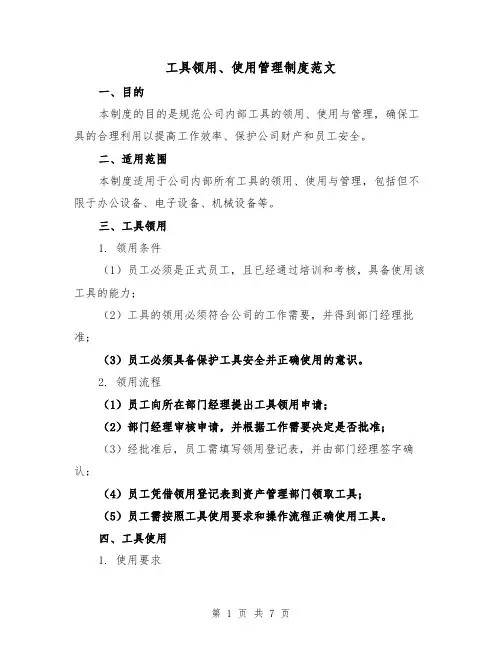 工具领用、使用管理制度范文

一、目的

本制度的目的是规范公司内部工具的领用、使用与管理，确保工具的合理利用以提高工作效率、保护公司财产和员工安全。

二、适用范围

本制度适用于公司内部所有工具的领用、使用与管理，包括但不限于办公设备、电子设备、机械设备等。

三、工具领用

1. 领用条件

（1）员工必须是正式员工，且已经通过培训和考核，具备使用该工具的能力；

（2）工具的领用必须符合公司的工作需要，并得到部门经理批准；

（3）员工必须具备保护工具安全并正确使用的意识。

2. 领用流程

（1）员工向所在部门经理提出工具领用申请；

（2）部门经理审核申请，并根据工作需要决定是否批准；

（3）经批准后，员工需填写领用登记表，并由部门经理签字确认；

（4）员工凭借领用登记表到资产管理部门领取工具；

（5）员工需按照工具使用要求和操作流程正确使用工具。

四、工具使用

1. 使用要求

第 1 页 共 7 页